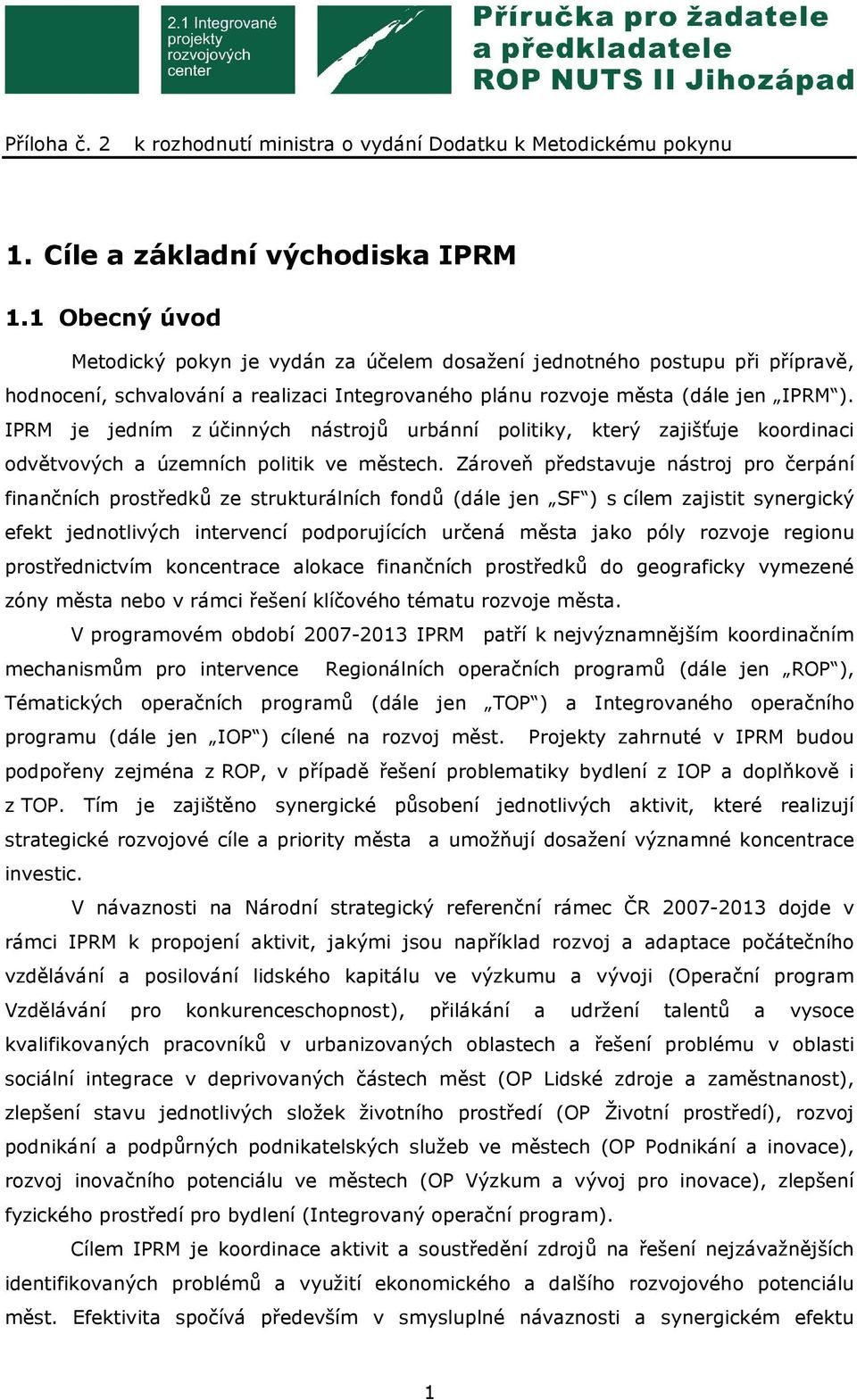 2.1 Integrované projekty rozvojových center

Příručka pro žadatele a předkladatele ROP NUTS II Jihozápad

Příloha č. 2 k rozhodnutí ministra o vydání Dodatku k Metodickému pokynu

1. Cíle a základní východiska IPRM

1.1 Obecný úvod

Metodický pokyn je vydán za účelem dosažení jednotného postupu při přípravě, hodnocení, schvalování a realizaci Integrovaného plánu rozvoje města (dále jen „IPRM“). IPRM je jedním z účinných nástrojů urbánní politiky, který zajišťuje koordinaci odvětvových a územních politik ve městech. Zároveň představuje nástroj pro čerpání finančních prostředků ze strukturálních fondů (dále jen „SF“) s cílem zajistit synergický efekt jednotlivých intervencí podporujících určená města jako póly rozvoje regionu prostřednictvím koncentrace alokace finančních prostředků do geograficky vymezené zóny města nebo v rámci řešení klíčového tématu rozvoje města.

V programovém období 2007-2013 IPRM patří k nejvýznamnějším koordinačním mechanismům pro intervence Regionálních operačních programů (dále jen „ROP“), Tématických operačních programů (dále jen „TOP“) a Integrovaného operačního programu (dále jen „IOP“) cílené na rozvoj měst. Projekty zahrnuté v IPRM budou podpořeny zejména z ROP, v případě řešení problematiky bydlení z IOP a doplňkově i z TOP. Tím je zajištěno synergické působení jednotlivých aktivit, které realizují strategické rozvojové cíle a priority města a umožňují dosažení významné koncentrace investic.

V návaznosti na Národní strategický referenční rámec ČR 2007-2013 dojde v rámci IPRM k propojení aktivit, jakými jsou například rozvoj a adaptace počátečního vzdělávání a posilování lidského kapitálu ve výzkumu a vývoji (Operační program Vzdělávání pro konkurenceschopnost), přilákání a udržení talentů a vysoce kvalifikovaných pracovníků v urbanizovaných oblastech a řešení problému v oblasti sociální integrace v deprivovaných částech měst (OP Lidské zdroje a zaměstnanost), zlepšení stavu jednotlivých složek životního prostředí (OP Životní prostředí), rozvoj podnikání a podpůrných podnikatelských služeb ve městech (OP Podnikání a inovace), rozvoj inovačního potenciálu ve městech (OP Výzkum a vývoj pro inovace), zlepšení fyzického prostředí pro bydlení (Integrovaný operační program).

Cílem IPRM je koordinace aktivit a soustředění zdrojů na řešení nejzávažnějších identifikovaných problémů a využití ekonomického a dalšího rozvojového potenciálu měst. Efektivita spočívá především v smysluplné návaznosti a synergickém efektu

1